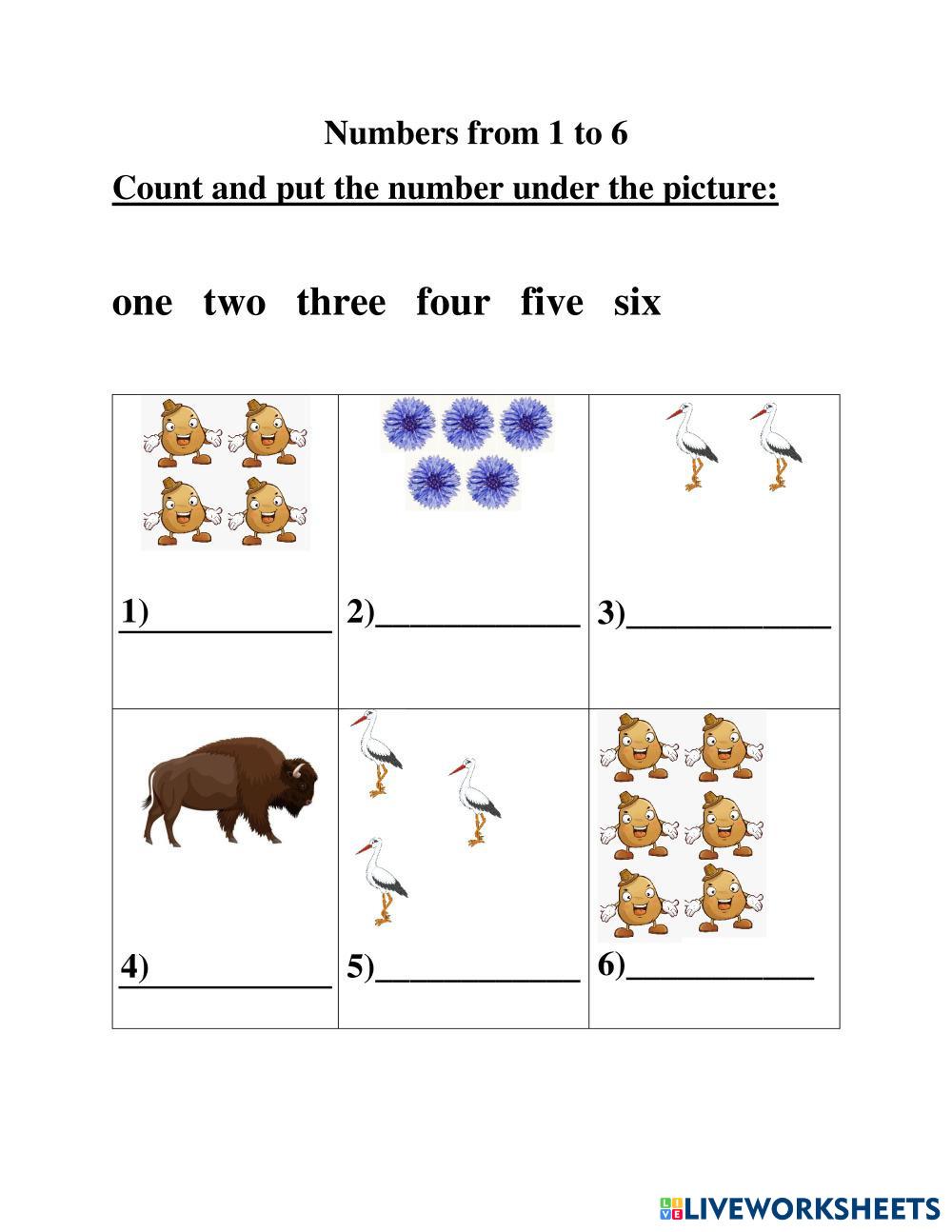 Numbers from 1 to 6

Count and put the number under the picture:

one two three four five six

| 1)____________ | 2)____________ | 3)____________ |
|---|---|---|
| 4)____________ | 5)____________ | 6)____________ |

LIVEWORKSHEETS